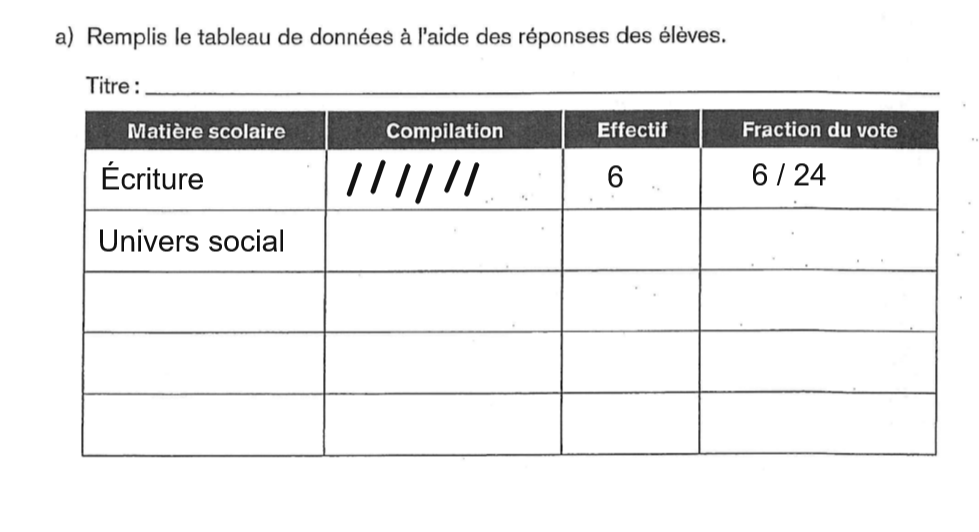 a) Remplis le tableau de données à l'aide des réponses des élèves.

Titre : ____

| Matière scolaire | Compilation | Effectif | Fraction du vote |
|---|---|---|---|
| Écriture | ////// | 6 | 6 / 24 |
| Univers social | | | |
| | | | |
| | | | |
| | | | |